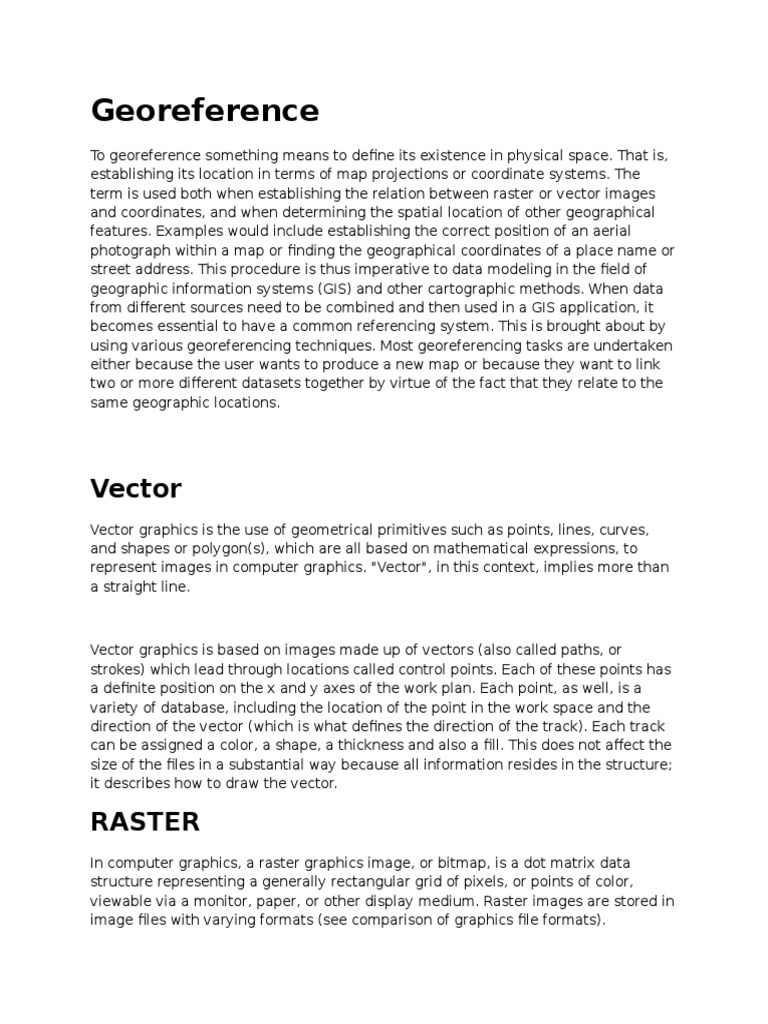 Georeference

To georeference something means to define its existence in physical space. That is, establishing its location in terms of map projections or coordinate systems. The term is used both when establishing the relation between raster or vector images and coordinates, and when determining the spatial location of other geographical features. Examples would include establishing the correct position of an aerial photograph within a map or finding the geographical coordinates of a place name or street address. This procedure is thus imperative to data modeling in the field of geographic information systems (GIS) and other cartographic methods. When data from different sources need to be combined and then used in a GIS application, it becomes essential to have a common referencing system. This is brought about by using various georeferencing techniques. Most georeferencing tasks are undertaken either because the user wants to produce a new map or because they want to link two or more different datasets together by virtue of the fact that they relate to the same geographic locations.

Vector

Vector graphics is the use of geometrical primitives such as points, lines, curves, and shapes or polygon(s), which are all based on mathematical expressions, to represent images in computer graphics. "Vector", in this context, implies more than a straight line.

Vector graphics is based on images made up of vectors (also called paths, or strokes) which lead through locations called control points. Each of these points has a definite position on the x and y axes of the work plan. Each point, as well, is a variety of database, including the location of the point in the work space and the direction of the vector (which is what defines the direction of the track). Each track can be assigned a color, a shape, a thickness and also a fill. This does not affect the size of the files in a substantial way because all information resides in the structure; it describes how to draw the vector.

RASTER

In computer graphics, a raster graphics image, or bitmap, is a dot matrix data structure representing a generally rectangular grid of pixels, or points of color, viewable via a monitor, paper, or other display medium. Raster images are stored in image files with varying formats (see comparison of graphics file formats).